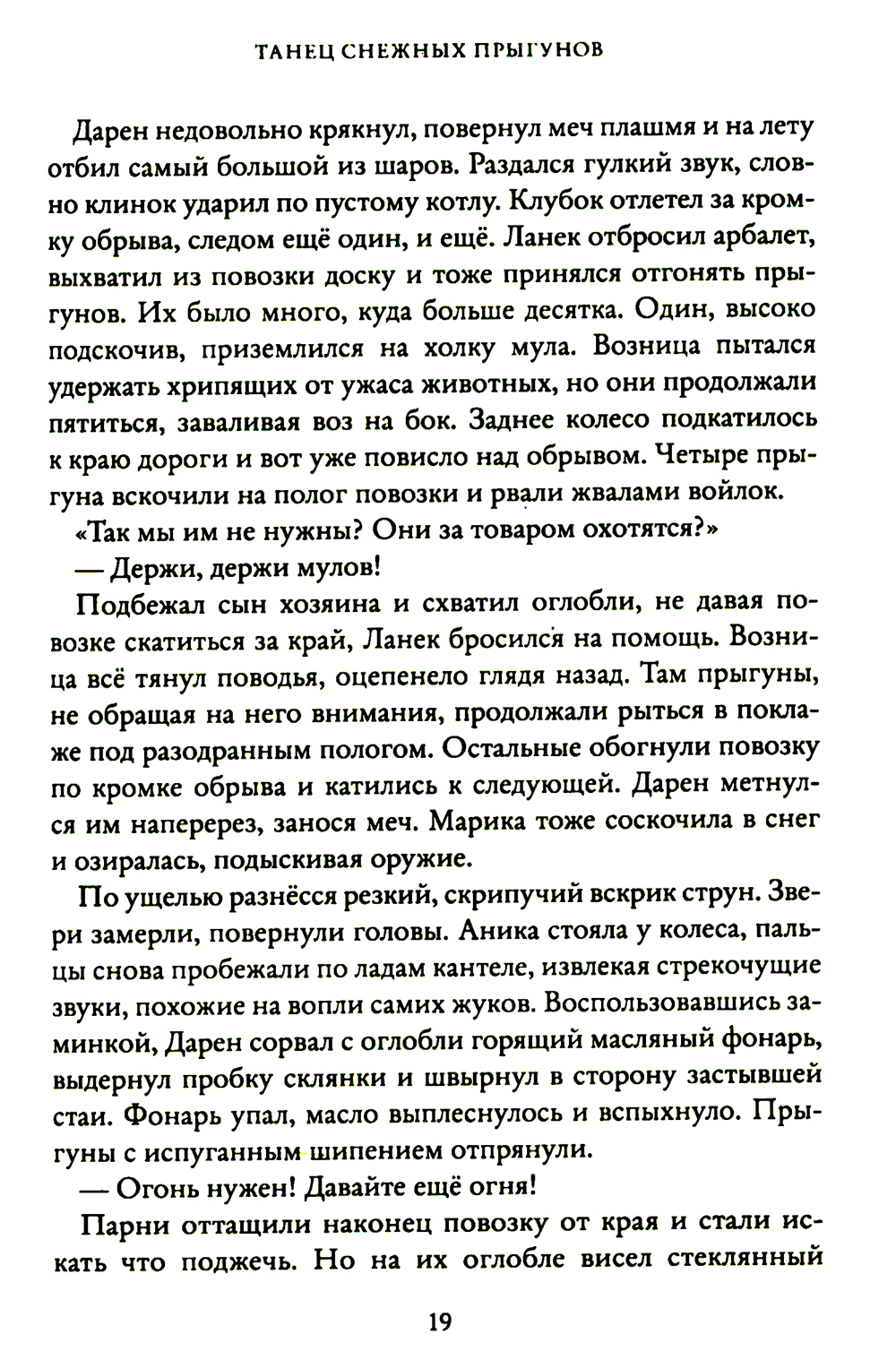 ТАНЕЦ СНЕЖНЫХ ПРЫГУНОВ

Дарен недовольно крякнул, повернул меч плашмя и на лету отбил самый большой из шаров. Раздался гулкий звук, словно клинок ударил по пустому котлу. Клубок отлетел за кромку обрыва, следом ещё один, и ещё. Ланек отбросил арбалет, выхватил из повозки доску и тоже принялся отгонять прыгунов. Их было много, куда больше десятка. Один, высоко подскочив, приземлился на холку мула. Возница пытался удержать хрипящих от ужаса животных, но они продолжали пятиться, заваливая воз на бок. Заднее колесо подкатилось к краю дороги и вот уже повисло над обрывом. Четыре прыгуна вскочили на полог повозки и рвали жвалами войлок.

«Так мы им не нужны? Они за товаром охотятся?»

— Держи, держи мулов!

Подбежал сын хозяина и схватил оглобли, не давая повозке скатиться за край, Ланек бросился на помощь. Возница всё тянул поводья, оцепенело глядя назад. Там прыгуны, не обращая на него внимания, продолжали рыться в поклаже под разодранным пологом. Остальные обогнули повозку по кромке обрыва и катились к следующей. Дарен метнулся им наперерез, занося меч. Марика тоже соскочила в снег и озиралась, подыскивая оружие.

По ущелью разнёсся резкий, скрипучий вскрик струн. Звери замерли, повернули головы. Аника стояла у колеса, пальцы снова пробежали по ладам кантеле, извлекая стрекочущие звуки, похожие на вопли самих жуков. Воспользовавшись заминкой, Дарен сорвал с оглобли горящий масляный фонарь, выдернул пробку склянки и швырнул в сторону застывшей стаи. Фонарь упал, масло выплеснулось и вспыхнуло. Прыгуны с испуганным шипением отпрянули.

— Огонь нужен! Давайте ещё огня!

Парни оттащили наконец повозку от края и стали искать что поджечь. Но на их оглобле висел стеклянный

19